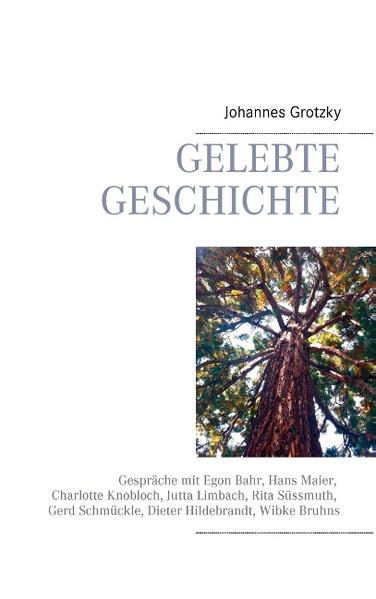 Johannes Grotzky

GELEBTE GESCHICHTE

Gespräche mit Egon Bahr, Hans Maier, Charlotte Knobloch, Jutta Limbach, Rita Süssmuth, Gerd Schmückle, Dieter Hildebrandt, Wibke Bruhns